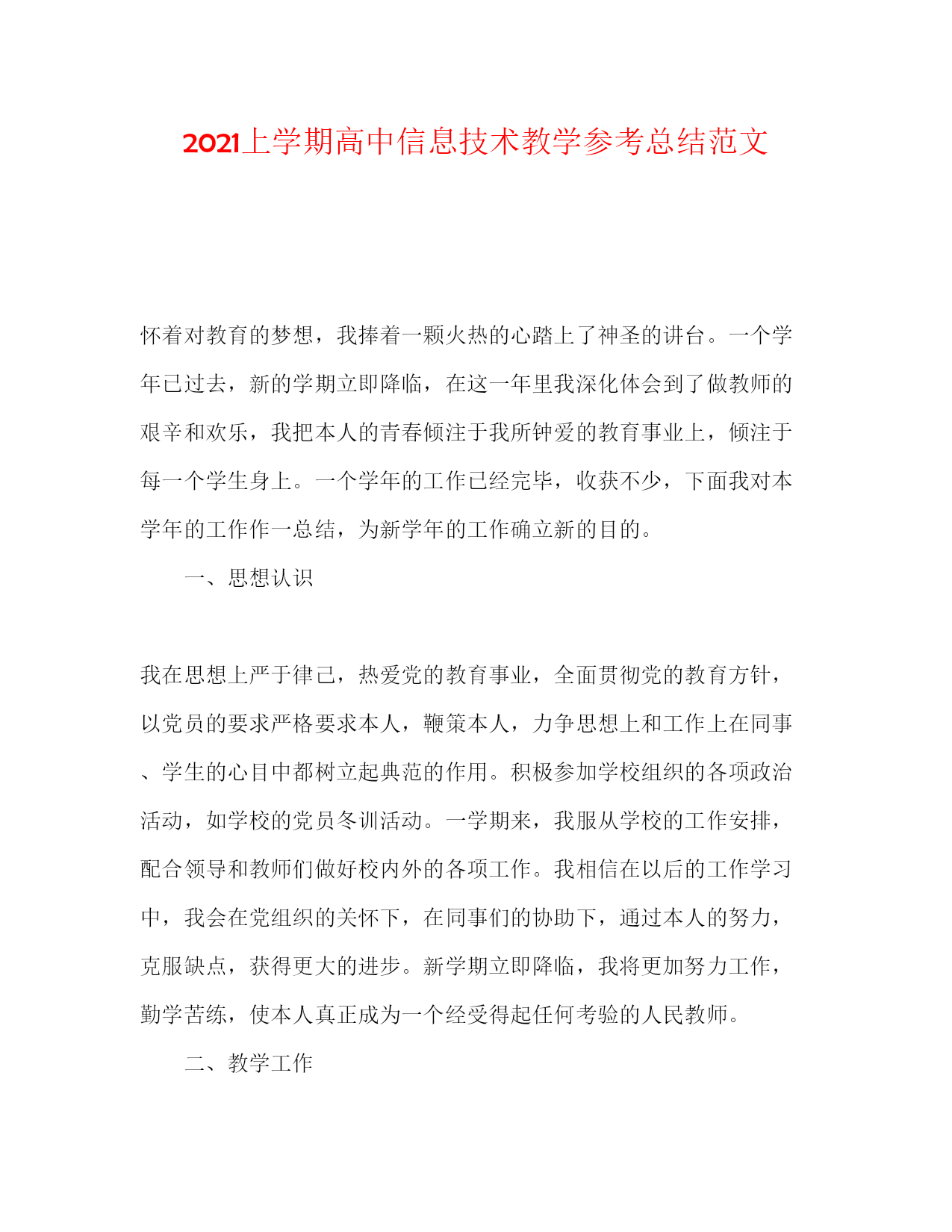 2021上学期高中信息技术教学参考总结范文

怀着对教育的梦想，我捧着一颗火热的心踏上了神圣的讲台。一个学年已过去，新的学期立即降临，在这一年里我深化体会到了做教师的艰辛和欢乐，我把本人的青春倾注于我所钟爱的教育事业上，倾注于每一个学生身上。一个学年的工作已经完毕，收获不少，下面我对本学年的工作作一总结，为新学年的工作确立新的目的。

一、思想认识

我在思想上严于律己，热爱党的教育事业，全面贯彻党的教育方针，以党员的要求严格要求本人，鞭策本人，力争思想上和工作上在同事、学生的心目中都树立起典范的作用。积极参加学校组织的各项政治活动，如学校的党员冬训活动。一学期来，我服从学校的工作安排，配合领导和教师们做好校内外的各项工作。我相信在以后的工作学习中，我会在党组织的关怀下，在同事们的协助下，通过本人的努力，克服缺点，获得更大的进步。新学期立即降临，我将更加努力工作，勤学苦练，使本人真正成为一个经受得起任何考验的人民教师。

二、教学工作